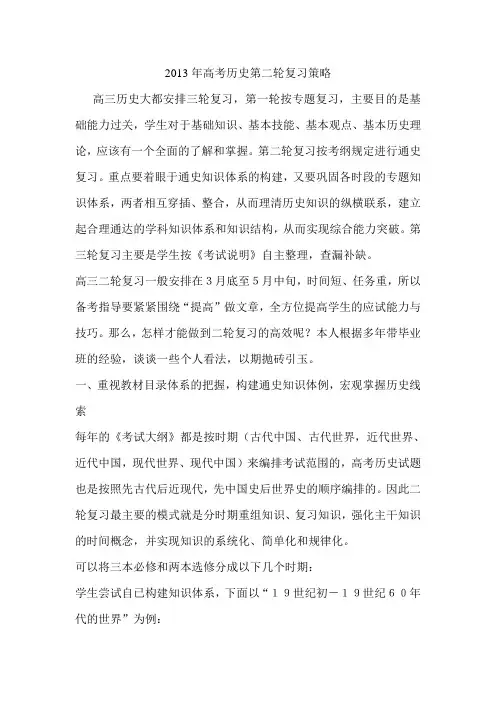 2013 年高考历史第二轮复习策略

高三历史大都安排三轮复习，第一轮按专题复习，主要目的是基础能力过关，学生对于基础知识、基本技能、基本观点、基本历史理论，应该有一个全面的了解和掌握。第二轮复习按考纲规定进行通史复习。重点要着眼于通史知识体系的构建，又要巩固各时段的专题知识体系，两者相互穿插、整合，从而理清历史知识的纵横联系，建立起合理通达的学科知识体系和知识结构，从而实现综合能力突破。第三轮复习主要是学生按《考试说明》自主整理，查漏补缺。

高三二轮复习一般安排在 3 月底至 5 月中旬，时间短、任务重，所以备考指导要紧紧围绕“提高”做文章，全方位提高学生的应试能力与技巧。那么，怎样才能做到二轮复习的高效呢？本人根据多年带毕业班的经验，谈谈一些个人看法，以期抛砖引玉。

一、重视教材目录体系的把握，构建通史知识体例，宏观掌握历史线索

每年的《考试大纲》都是按时期（古代中国、古代世界，近代世界、近代中国，现代世界、现代中国）来编排考试范围的，高考历史试题也是按照先古代后近现代，先中国史后世界史的顺序编排的。因此二轮复习最主要的模式就是分时期重组知识、复习知识，强化主干知识的时间概念，并实现知识的系统化、简单化和规律化。

可以将三本必修和两本选修分成以下几个时期：

学生尝试自已构建知识体系，下面以“１９世纪初－１９世纪６０年代的世界”为例：